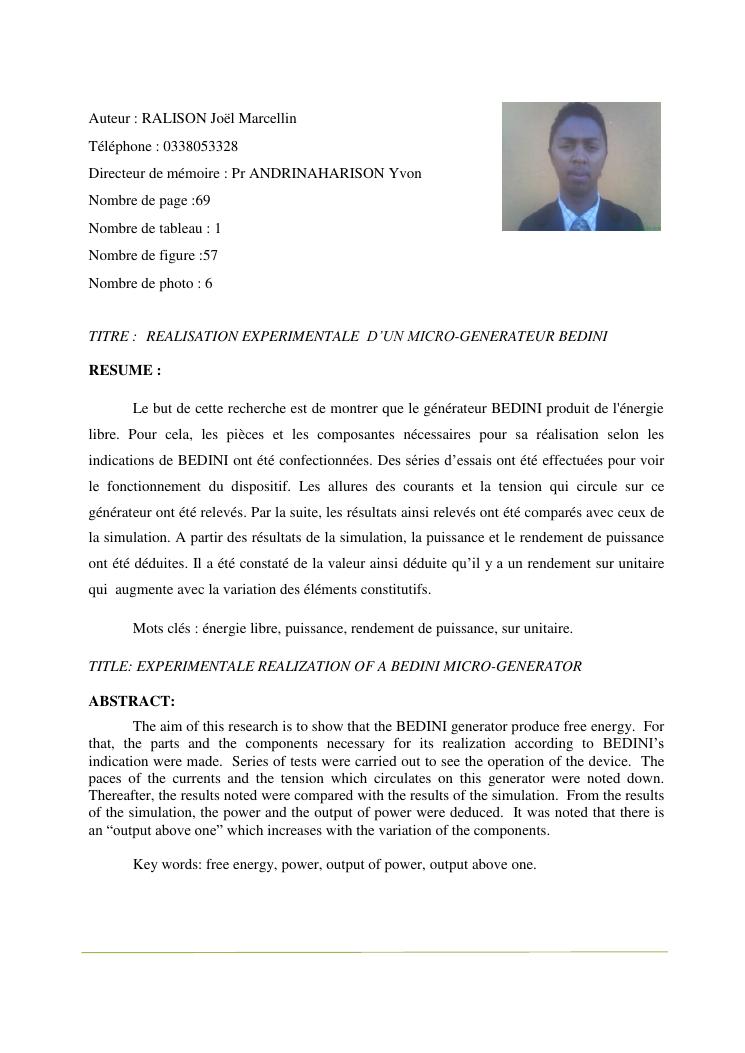 Auteur : RALISON Joël Marcellin

Téléphone : 0338053328

Directeur de mémoire : Pr ANDRINAHARISON Yvon

Nombre de page :69

Nombre de tableau : 1

Nombre de figure :57

Nombre de photo : 6

TITRE : REALISATION EXPERIMENTALE D'UN MICRO-GENERATEUR BEDINI

RESUME :

Le but de cette recherche est de montrer que le générateur BEDINI produit de l'énergie libre. Pour cela, les pièces et les composantes nécessaires pour sa réalisation selon les indications de BEDINI ont été confectionnées. Des séries d'essais ont été effectuées pour voir le fonctionnement du dispositif. Les allures des courants et la tension qui circule sur ce générateur ont été relevés. Par la suite, les résultats ainsi relevés ont été comparés avec ceux de la simulation. A partir des résultats de la simulation, la puissance et le rendement de puissance ont été déduites. Il a été constaté de la valeur ainsi déduite qu'il y a un rendement sur unitaire qui augmente avec la variation des éléments constitutifs.

Mots clés : énergie libre, puissance, rendement de puissance, sur unitaire.

TITLE: EXPERIMENTALE REALIZATION OF A BEDINI MICRO-GENERATOR

ABSTRACT:

The aim of this research is to show that the BEDINI generator produce free energy. For that, the parts and the components necessary for its realization according to BEDINI's indication were made. Series of tests were carried out to see the operation of the device. The paces of the currents and the tension which circulates on this generator were noted down. Thereafter, the results noted were compared with the results of the simulation. From the results of the simulation, the power and the output of power were deduced. It was noted that there is an "output above one" which increases with the variation of the components.

Key words: free energy, power, output of power, output above one.